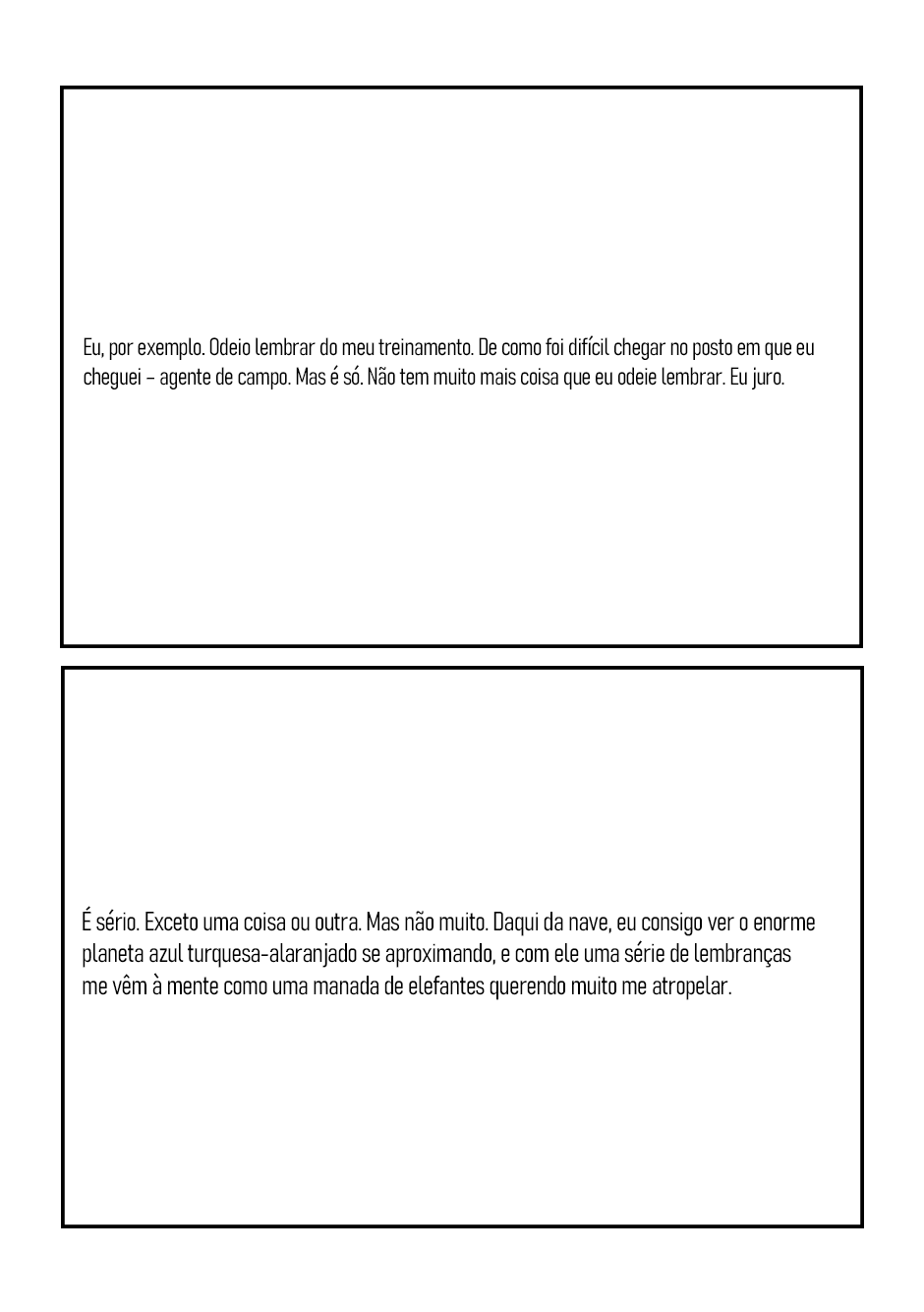 Eu, por exemplo. Odeio lembrar do meu treinamento. De como foi difícil chegar no posto em que eu cheguei – agente de campo. Mas é só. Não tem muito mais coisa que eu odeie lembrar. Eu juro.

É sério. Exceto uma coisa ou outra. Mas não muito. Daqui da nave, eu consigo ver o enorme planeta azul turquesa-alaranjado se aproximando, e com ele uma série de lembranças me vêm à mente como uma manada de elefantes querendo muito me atropelar.